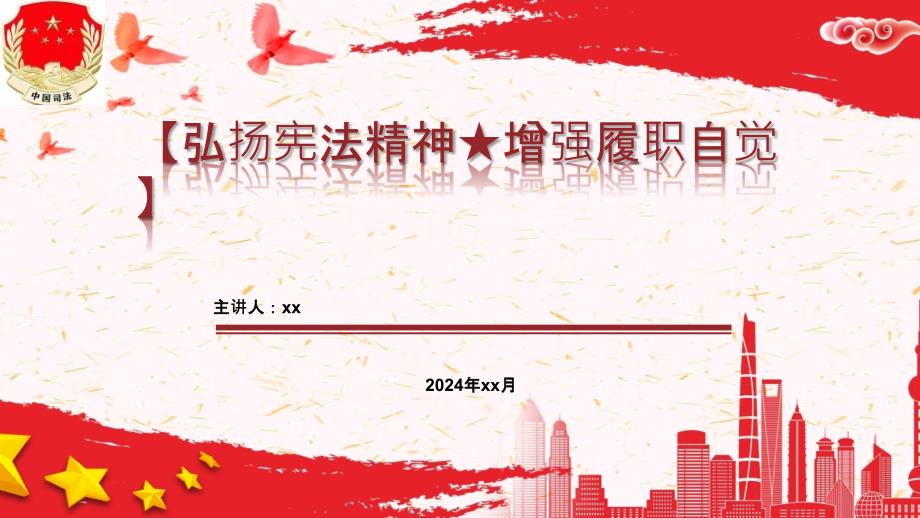 中国司法

【弘扬宪法精神★增强履职自觉】

主讲人：xx

2024年xx月